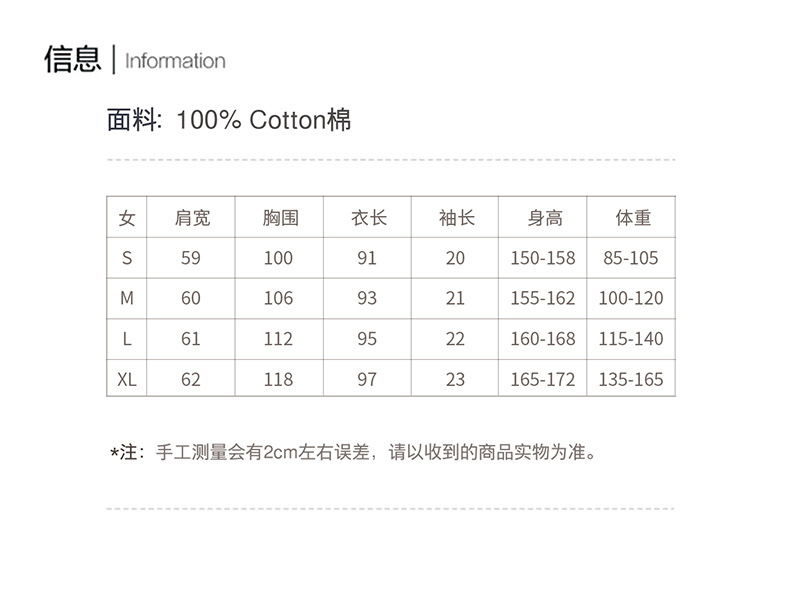 信息 | Information

面料: 100% Cotton棉

| 女 | 肩宽 | 胸围 | 衣长 | 袖长 | 身高 | 体重 |
|---|---|---|---|---|---|---|
| S | 59 | 100 | 91 | 20 | 150-158 | 85-105 |
| M | 60 | 106 | 93 | 21 | 155-162 | 100-120 |
| L | 61 | 112 | 95 | 22 | 160-168 | 115-140 |
| XL | 62 | 118 | 97 | 23 | 165-172 | 135-165 |

*注：手工测量会有2cm左右误差，请以收到的商品实物为准。